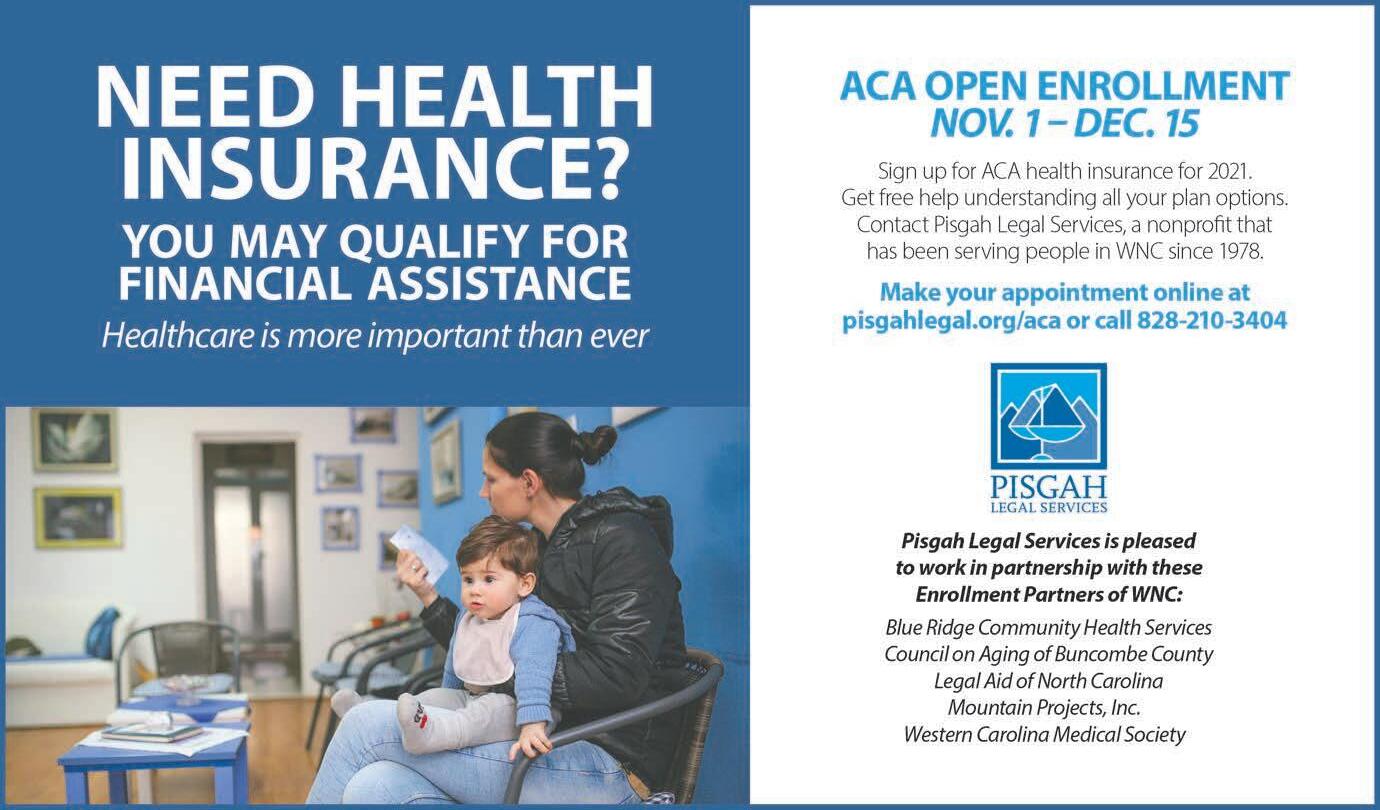 NEED HEALTH INSURANCE?

YOU MAY QUALIFY FOR FINANCIAL ASSISTANCE

Healthcare is more important than ever

ACA OPEN ENROLLMENT
NOV. 1 – DEC. 15

Sign up for ACA health insurance for 2021. Get free help understanding all your plan options. Contact Pisgah Legal Services, a nonprofit that has been serving people in WNC since 1978.

Make your appointment online at pisgahlegal.org/aca or call 828-210-3404

PISGAH
LEGAL SERVICES

Pisgah Legal Services is pleased to work in partnership with these Enrollment Partners of WNC:

Blue Ridge Community Health Services
Council on Aging of Buncombe County
Legal Aid of North Carolina
Mountain Projects, Inc.
Western Carolina Medical Society